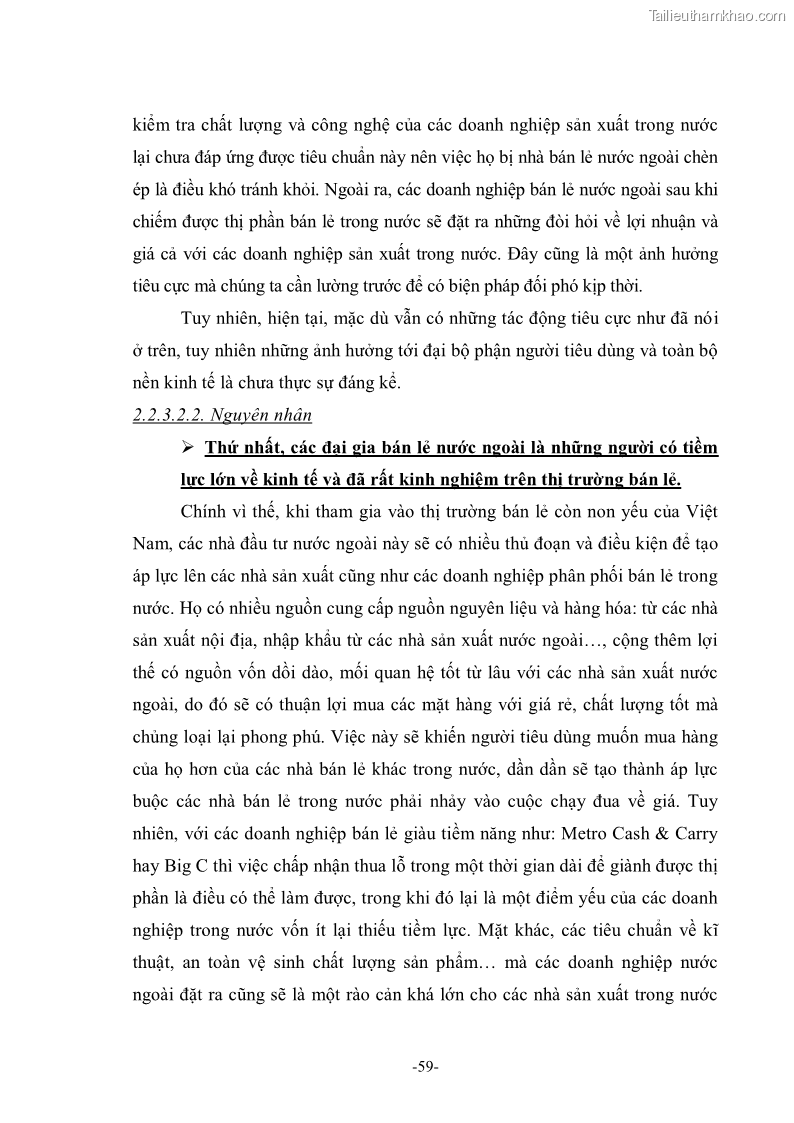 Tailieuthamkhao.com

kiểm tra chất lượng và công nghệ của các doanh nghiệp sản xuất trong nước lại chưa đáp ứng được tiêu chuẩn này nên việc họ bị nhà bán lẻ nước ngoài chèn ép là điều khó tránh khỏi. Ngoài ra, các doanh nghiệp bán lẻ nước ngoài sau khi chiếm được thị phần bán lẻ trong nước sẽ đặt ra những đòi hỏi về lợi nhuận và giá cả với các doanh nghiệp sản xuất trong nước. Đây cũng là một ảnh hưởng tiêu cực mà chúng ta cần lường trước để có biện pháp đối phó kịp thời.

Tuy nhiên, hiện tại, mặc dù vẫn có những tác động tiêu cực như đã nói ở trên, tuy nhiên những ảnh hưởng tới đại bộ phận người tiêu dùng và toàn bộ nền kinh tế là chưa thực sự đáng kể.

2.2.3.2.2. Nguyên nhân

➢ Thứ nhất, các đại gia bán lẻ nước ngoài là những người có tiềm lực lớn về kinh tế và đã rất kinh nghiệm trên thị trường bán lẻ.

Chính vì thế, khi tham gia vào thị trường bán lẻ còn non yếu của Việt Nam, các nhà đầu tư nước ngoài này sẽ có nhiều thủ đoạn và điều kiện để tạo áp lực lên các nhà sản xuất cũng như các doanh nghiệp phân phối bán lẻ trong nước. Họ có nhiều nguồn cung cấp nguồn nguyên liệu và hàng hóa: từ các nhà sản xuất nội địa, nhập khẩu từ các nhà sản xuất nước ngoài…, cộng thêm lợi thế có nguồn vốn dồi dào, mối quan hệ tốt từ lâu với các nhà sản xuất nước ngoài, do đó sẽ có thuận lợi mua các mặt hàng với giá rẻ, chất lượng tốt mà chủng loại lại phong phú. Việc này sẽ khiến người tiêu dùng muốn mua hàng của họ hơn của các nhà bán lẻ khác trong nước, dần dần sẽ tạo thành áp lực buộc các nhà bán lẻ trong nước phải nhảy vào cuộc chạy đua về giá. Tuy nhiên, với các doanh nghiệp bán lẻ giàu tiềm năng như: Metro Cash & Carry hay Big C thì việc chấp nhận thua lỗ trong một thời gian dài để giành được thị phần là điều có thể làm được, trong khi đó lại là một điểm yếu của các doanh nghiệp trong nước vốn ít lại thiếu tiềm lực. Mặt khác, các tiêu chuẩn về kĩ thuật, an toàn vệ sinh chất lượng sản phẩm… mà các doanh nghiệp nước ngoài đặt ra cũng sẽ là một rào cản khá lớn cho các nhà sản xuất trong nước

-59-